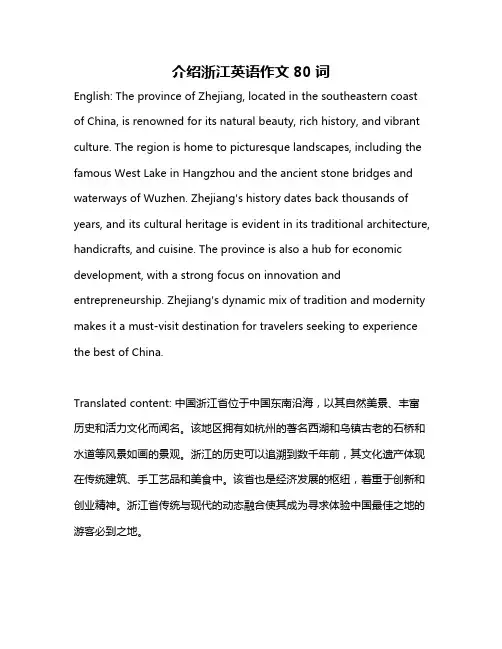 介绍浙江英语作文 80 词

English: The province of Zhejiang, located in the southeastern coast of China, is renowned for its natural beauty, rich history, and vibrant culture. The region is home to picturesque landscapes, including the famous West Lake in Hangzhou and the ancient stone bridges and waterways of Wuzhen. Zhejiang's history dates back thousands of years, and its cultural heritage is evident in its traditional architecture, handicrafts, and cuisine. The province is also a hub for economic development, with a strong focus on innovation and entrepreneurship. Zhejiang's dynamic mix of tradition and modernity makes it a must-visit destination for travelers seeking to experience the best of China.

Translated content: 中国浙江省位于中国东南沿海，以其自然美景、丰富历史和活力文化而闻名。该地区拥有如杭州的著名西湖和乌镇古老的石桥和水道等风景如画的景观。浙江的历史可以追溯到数千年前，其文化遗产体现在传统建筑、手工艺品和美食中。该省也是经济发展的枢纽，着重于创新和创业精神。浙江省传统与现代的动态融合使其成为寻求体验中国最佳之地的游客必到之地。